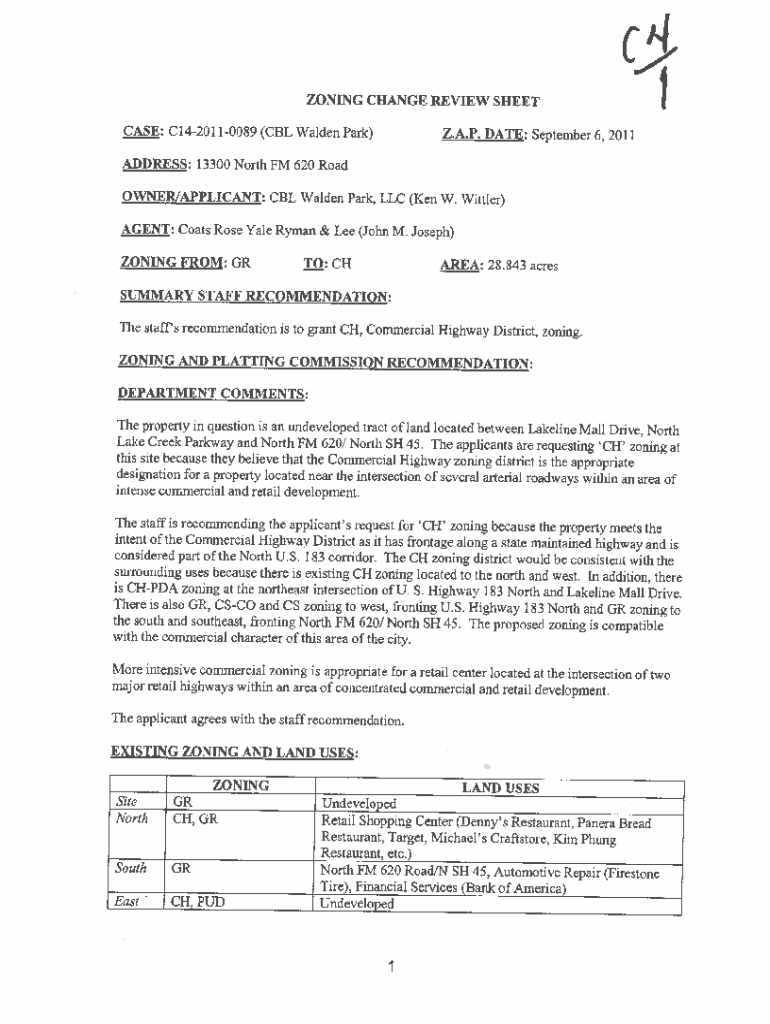 CH
1

ZONING CHANGE REVIEW SHEET

CASE: C14-2011-0089 (CBL Walden Park)   Z.A.P. DATE: September 6, 2011

ADDRESS: 13300 North FM 620 Road

OWNER/APPLICANT: CBL Walden Park, LLC (Ken W. Wittler)

AGENT: Coats Rose Yale Ryman & Lee (John M. Joseph)

ZONING FROM: GR   TO: CH   AREA: 28.843 acres

SUMMARY STAFF RECOMMENDATION:

The staff's recommendation is to grant CH, Commercial Highway District, zoning.

ZONING AND PLATTING COMMISSION RECOMMENDATION:

DEPARTMENT COMMENTS:

The property in question is an undeveloped tract of land located between Lakeline Mall Drive, North Lake Creek Parkway and North FM 620/ North SH 45. The applicants are requesting 'CH' zoning at this site because they believe that the Commercial Highway zoning district is the appropriate designation for a property located near the intersection of several arterial roadways within an area of intense commercial and retail development.

The staff is recommending the applicant's request for 'CH' zoning because the property meets the intent of the Commercial Highway District as it has frontage along a state maintained highway and is considered part of the North U.S. 183 corridor. The CH zoning district would be consistent with the surrounding uses because there is existing CH zoning located to the north and west. In addition, there is CH-PDA zoning at the northeast intersection of U. S. Highway 183 North and Lakeline Mall Drive. There is also GR, CS-CO and CS zoning to west, fronting U.S. Highway 183 North and GR zoning to the south and southeast, fronting North FM 620/ North SH 45. The proposed zoning is compatible with the commercial character of this area of the city.

More intensive commercial zoning is appropriate for a retail center located at the intersection of two major retail highways within an area of concentrated commercial and retail development.

The applicant agrees with the staff recommendation.

EXISTING ZONING AND LAND USES:

| | ZONING | LAND USES |
|---|---|---|
| Site | GR | Undeveloped |
| North | CH, GR | Retail Shopping Center (Denny's Restaurant, Panera Bread Restaurant, Target, Michael's Craftstore, Kim Phung Restaurant, etc.) |
| South | GR | North FM 620 Road/N SH 45, Automotive Repair (Firestone Tire), Financial Services (Bank of America) |
| East | CH, PUD | Undeveloped |

1